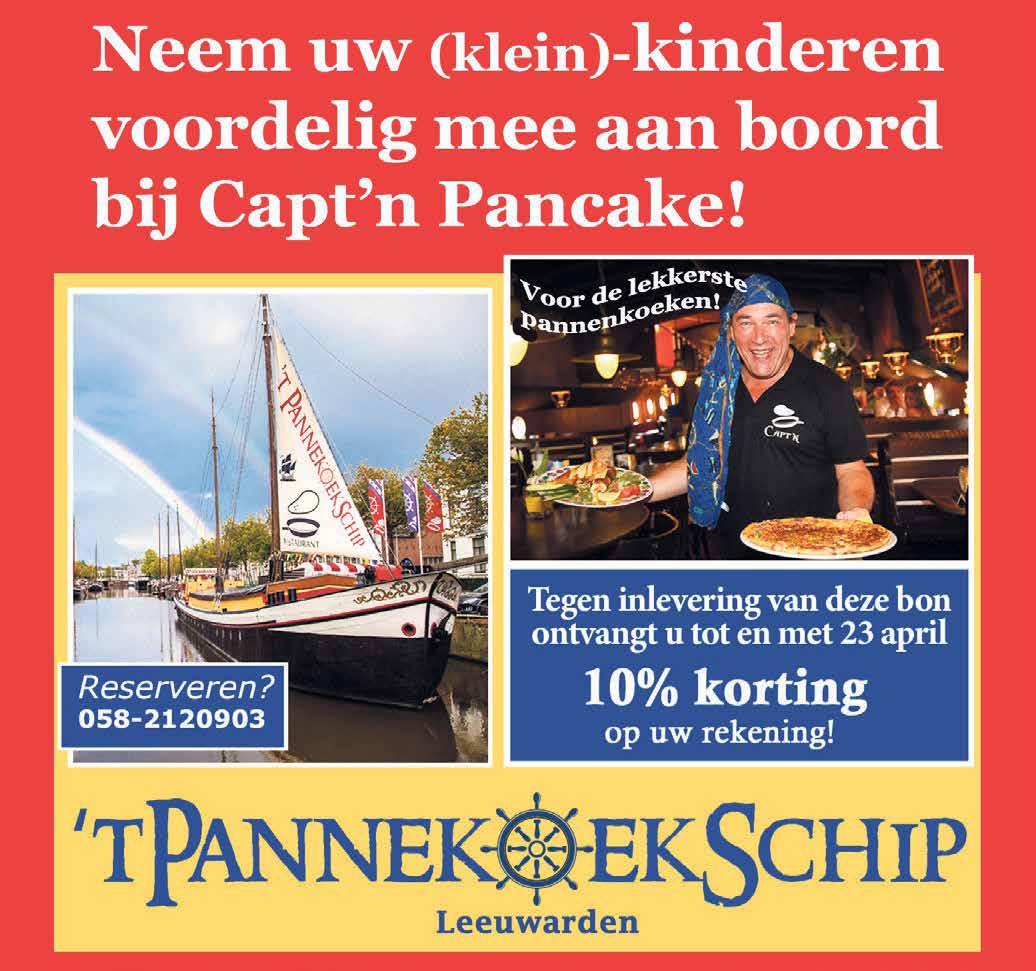 Neem uw (klein)-kinderen voordelig mee aan boord bij Capt'n Pancake!

'T PANNEKOEKSCHIP

RESTAURANT

Reserveren?
058-2120903

Voor de lekkerste pannenkoeken!

CAPT'N

Tegen inlevering van deze bon ontvangt u tot en met 23 april
10% korting
op uw rekening!

'T PANNEKOEKSCHIP
Leeuwarden